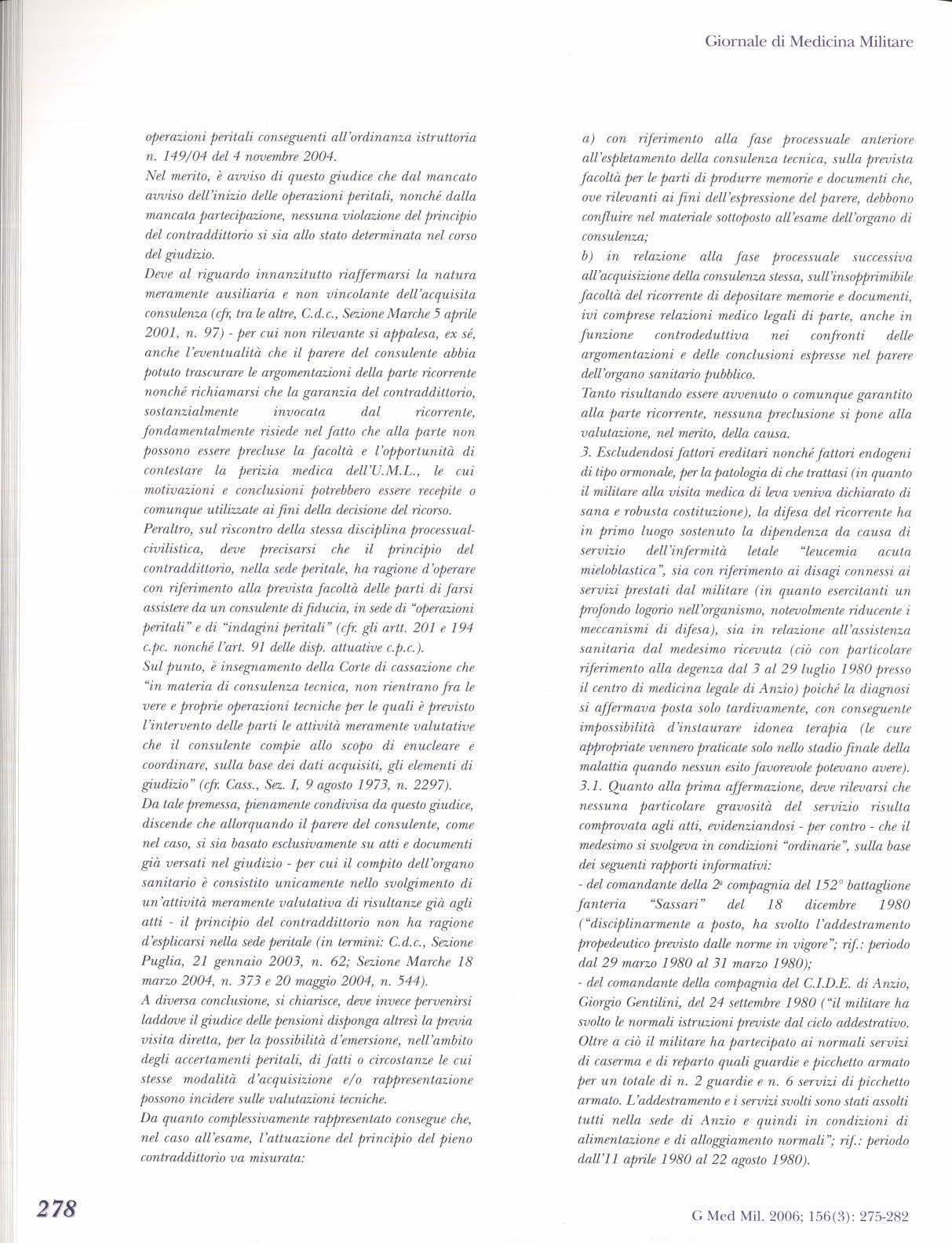 Giornale di Medicina Militare

operazioni peritali conseguenti all'ordinanza istruttoria n. 149/04 del 4 novembre 2004.
Nel merito, è avviso di questo giudice che dal mancato avviso dell'inizio delle operazioni peritali, nonché dalla mancata partecipazione, nessuna violazione del principio del contraddittorio si sia allo stato determinata nel corso del giudizio.
Deve al riguardo innanzitutto riaffermarsi la natura meramente ausiliaria e non vincolante dell'acquisita consulenza (cfr, tra le altre, C.d.c., Sezione Marche 5 aprile 2001, n. 97) - per cui non rilevante si appalesa, ex sé, anche l'eventualità che il parere del consulente abbia potuto trascurare le argomentazioni della parte ricorrente nonché richiamarsi che la garanzia del contraddittorio, sostanzialmente invocata dal ricorrente, fondamentalmente risiede nel fatto che alla parte non possono essere precluse la facoltà e l'opportunità di contestare la perizia medica dell'U.M.L., le cui motivazioni e conclusioni potrebbero essere recepite o comunque utilizzate ai fini della decisione del ricorso.
Peraltro, sul riscontro della stessa disciplina processualcivilistica, deve precisarsi che il principio del contraddittorio, nella sede peritale, ha ragione d'operare con riferimento alla prevista facoltà delle parti di farsi assistere da un consulente di fiducia, in sede di "operazioni peritali" e di "indagini peritali" (cfr. gli artt. 201 e 194 c.pc. nonché l'art. 91 delle disp. attuative c.p.c.).
Sul punto, è insegnamento della Corte di cassazione che "in materia di consulenza tecnica, non rientrano fra le vere e proprie operazioni tecniche per le quali è previsto l'intervento delle parti le attività meramente valutative che il consulente compie allo scopo di enucleare e coordinare, sulla base dei dati acquisiti, gli elementi di giudizio" (cfr. Cass., Sez. I, 9 agosto 1973, n. 2297).
Da tale premessa, pienamente condivisa da questo giudice, discende che allorquando il parere del consulente, come nel caso, si sia basato esclusivamente su atti e documenti già versati nel giudizio - per cui il compito dell'organo sanitario è consistito unicamente nello svolgimento di un'attività meramente valutativa di risultanze già agli atti - il principio del contraddittorio non ha ragione d'esplicarsi nella sede peritale (in termini: C.d.c., Sezione Puglia, 21 gennaio 2003, n. 62; Sezione Marche 18 marzo 2004, n. 373 e 20 maggio 2004, n. 544).
A diversa conclusione, si chiarisce, deve invece pervenirsi laddove il giudice delle pensioni disponga altresì la previa visita diretta, per la possibilità d'emersione, nell'ambito degli accertamenti peritali, di fatti o circostanze le cui stesse modalità d'acquisizione e/o rappresentazione possono incidere sulle valutazioni tecniche.
Da quanto complessivamente rappresentato consegue che, nel caso all'esame, l'attuazione del principio del pieno contraddittorio va misurata:

a) con riferimento alla fase processuale anteriore all'espletamento della consulenza tecnica, sulla prevista facoltà per le parti di produrre memorie e documenti che, ove rilevanti ai fini dell'espressione del parere, debbono confluire nel materiale sottoposto all'esame dell'organo di consulenza;
b) in relazione alla fase processuale successiva all'acquisizione della consulenza stessa, sull'insopprimibile facoltà del ricorrente di depositare memorie e documenti, ivi comprese relazioni medico legali di parte, anche in funzione controdeduttiva nei confronti delle argomentazioni e delle conclusioni espresse nel parere dell'organo sanitario pubblico.
Tanto risultando essere avvenuto o comunque garantito alla parte ricorrente, nessuna preclusione si pone alla valutazione, nel merito, della causa.
3. Escludendosi fattori ereditari nonché fattori endogeni di tipo ormonale, per la patologia di che trattasi (in quanto il militare alla visita medica di leva veniva dichiarato di sana e robusta costituzione), la difesa del ricorrente ha in primo luogo sostenuto la dipendenza da causa di servizio dell'infermità letale "leucemia acuta mieloblastica", sia con riferimento ai disagi connessi ai servizi prestati dal militare (in quanto esercitanti un profondo logorio nell'organismo, notevolmente riducente i meccanismi di difesa), sia in relazione all'assistenza sanitaria dal medesimo ricevuta (ciò con particolare riferimento alla degenza dal 3 al 29 luglio 1980 presso il centro di medicina legale di Anzio) poiché la diagnosi si affermava posta solo tardivamente, con conseguente impossibilità d'instaurare idonea terapia (le cure appropriate vennero praticate solo nello stadio finale della malattia quando nessun esito favorevole potevano avere).
3.1. Quanto alla prima affermazione, deve rilevarsi che nessuna particolare gravosità del servizio risulta comprovata agli atti, evidenziandosi - per contro - che il medesimo si svolgeva in condizioni "ordinarie", sulla base dei seguenti rapporti informativi:
- del comandante della 2ª compagnia del 152° battaglione fanteria "Sassari" del 18 dicembre 1980 ("disciplinarmente a posto, ha svolto l'addestramento propedeutico previsto dalle norme in vigore"; rif.: periodo dal 29 marzo 1980 al 31 marzo 1980);
- del comandante della compagnia del C.I.D.E. di Anzio, Giorgio Gentilini, del 24 settembre 1980 ("il militare ha svolto le normali istruzioni previste dal ciclo addestrativo. Oltre a ciò il militare ha partecipato ai normali servizi di caserma e di reparto quali guardie e picchetto armato per un totale di n. 2 guardie e n. 6 servizi di picchetto armato. L'addestramento e i servizi svolti sono stati assolti tutti nella sede di Anzio e quindi in condizioni di alimentazione e di alloggiamento normali"; rif.: periodo dall'11 aprile 1980 al 22 agosto 1980).

278

G Med Mil. 2006; 156(3): 275-282